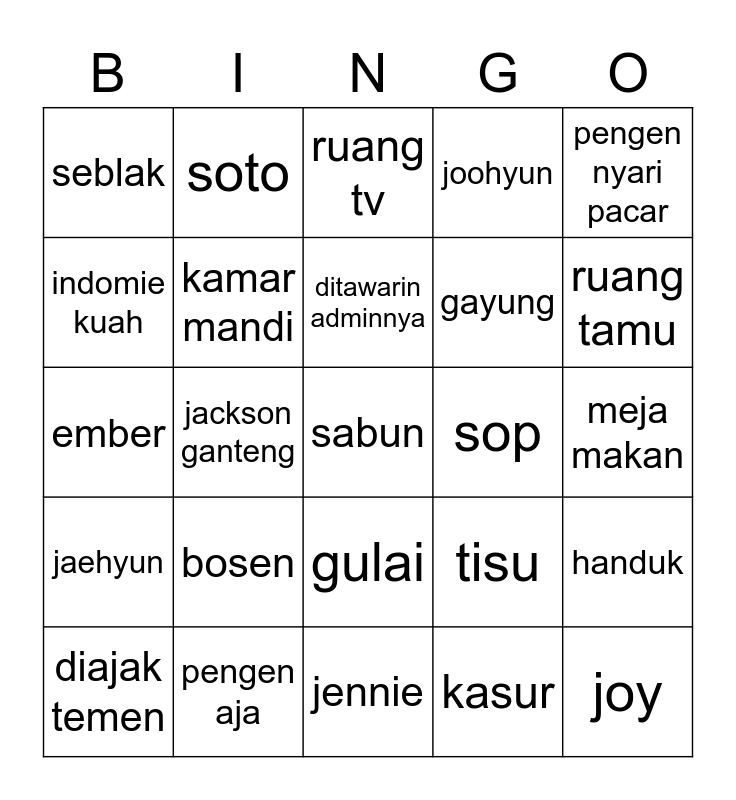 | B | I | N | G | O |
|---|---|---|---|---|
| seblak | soto | ruang tv | joohyun | pengen nyari pacar |
| indomie kuah | kamar mandi | ditawarin adminnya | gayung | ruang tamu |
| ember | jackson ganteng | sabun | sop | meja makan |
| jaehyun | bosen | gulai | tisu | handuk |
| diajak temen | pengen aja | jennie | kasur | joy |